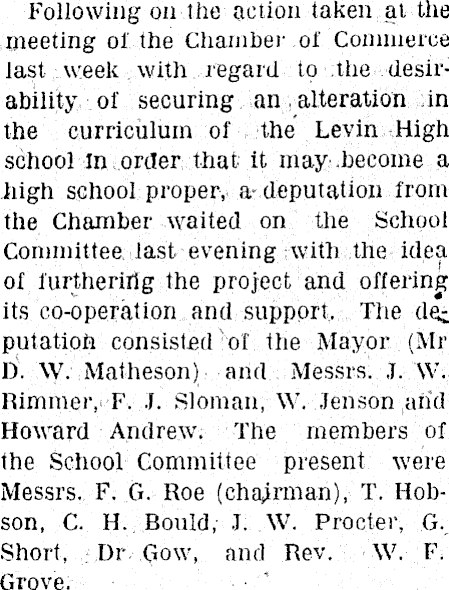 Following on the action taken at the meeting of the Chamber of Commerce last week with regard to the desirability of securing an alteration in the curriculum of the Levin High school in order that it may become a high school proper, a deputation from the Chamber waited on the School Committee last evening with the idea of furthering the project and offering its co-operation and support. The deputation consisted of the Mayor (Mr D. W. Matheson) and Messrs. J. W. Rimmer, F. J. Sloman, W. Jenson and Howard Andrew. The members of the School Committee present were Messrs. F. G. Roe (chairman), T. Hobson, C. H. Bould, J. W. Procter, G. Short, Dr Gow, and Rev. W. F. Grove.